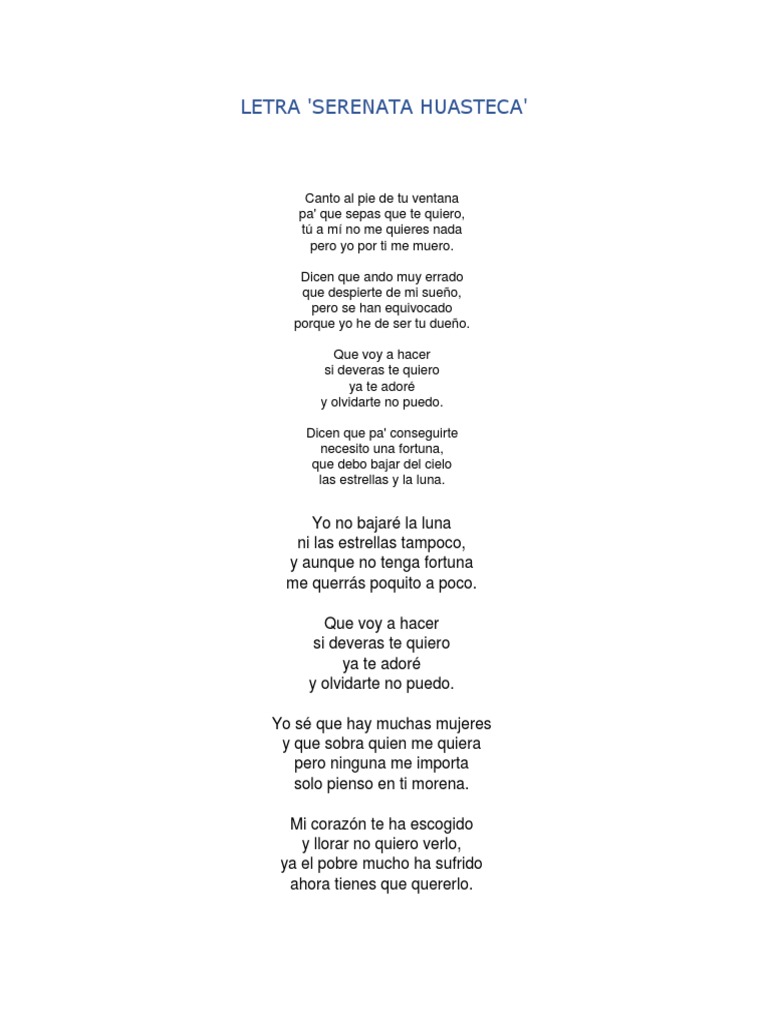 LETRA 'SERENATA HUASTECA'

Canto al pie de tu ventana
pa' que sepas que te quiero,
tú a mí no me quieres nada
pero yo por ti me muero.

Dicen que ando muy errado
que despierte de mi sueño,
pero se han equivocado
porque yo he de ser tu dueño.

Que voy a hacer
si deveras te quiero
ya te adoré
y olvidarte no puedo.

Dicen que pa' conseguirte
necesito una fortuna,
que debo bajar del cielo
las estrellas y la luna.

Yo no bajaré la luna
ni las estrellas tampoco,
y aunque no tenga fortuna
me querrás poquito a poco.

Que voy a hacer
si deveras te quiero
ya te adoré
y olvidarte no puedo.

Yo sé que hay muchas mujeres
y que sobra quien me quiera
pero ninguna me importa
solo pienso en ti morena.

Mi corazón te ha escogido
y llorar no quiero verlo,
ya el pobre mucho ha sufrido
ahora tienes que quererlo.